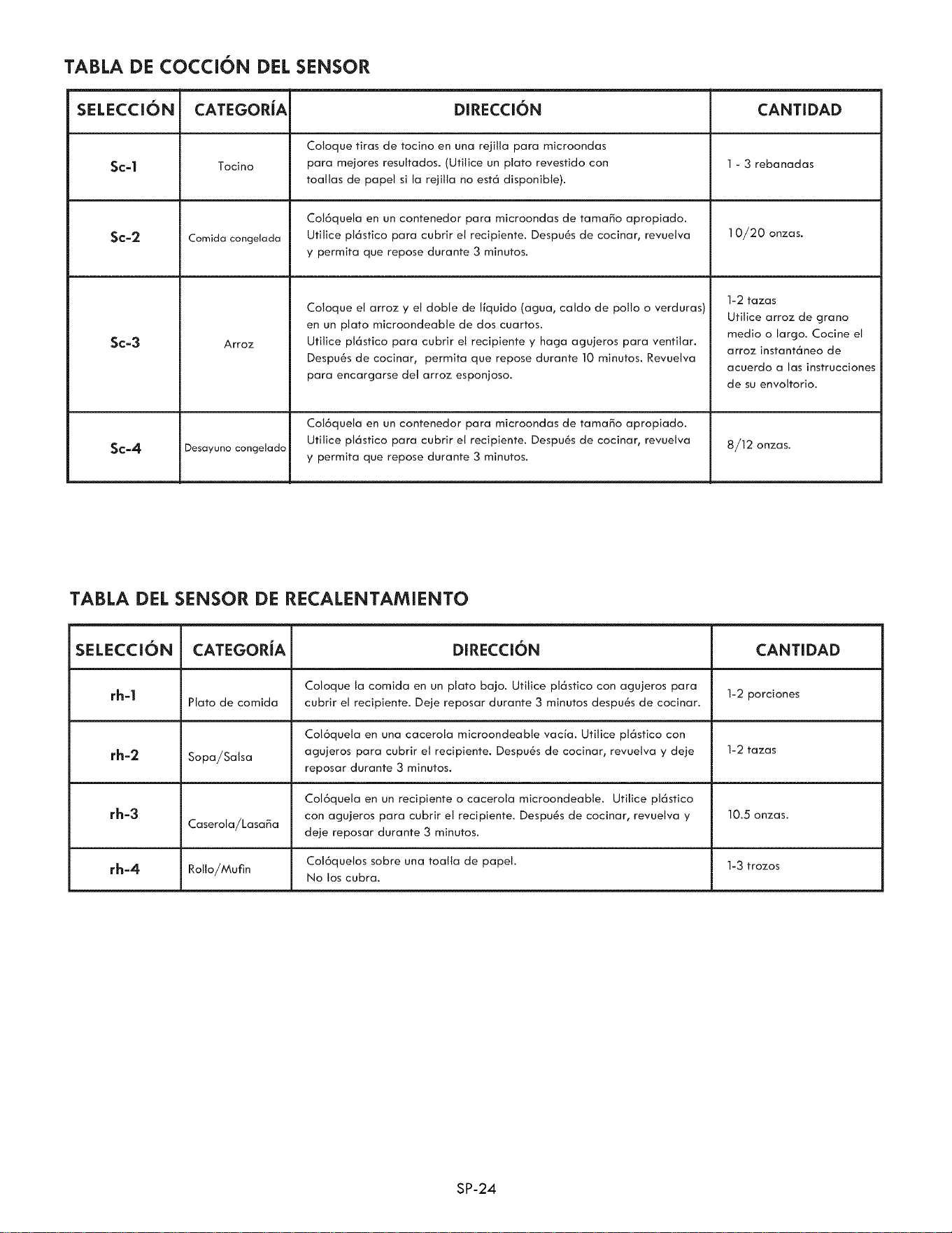 TABLA DE COCCIÓN DEL SENSOR

| SELECCIÓN | CATEGORÍA | DIRECCIÓN | CANTIDAD |
|---|---|---|---|
| Sc-1 | Tocino | Coloque tiras de tocino en una rejilla para microondas para mejores resultados. (Utilice un plato revestido con toallas de papel si la rejilla no está disponible). | 1 - 3 rebanadas |
| Sc-2 | Comida congelada | Colóquela en un contenedor para microondas de tamaño apropiado. Utilice plástico para cubrir el recipiente. Después de cocinar, revuelva y permita que repose durante 3 minutos. | 10/20 onzas. |
| Sc-3 | Arroz | Coloque el arroz y el doble de líquido (agua, caldo de pollo o verduras) en un plato microondeable de dos cuartos. Utilice plástico para cubrir el recipiente y haga agujeros para ventilar. Después de cocinar, permita que repose durante 10 minutos. Revuelva para encargarse del arroz esponjoso. | 1-2 tazas Utilice arroz de grano medio o largo. Cocine el arroz instantáneo de acuerdo a las instrucciones de su envoltorio. |
| Sc-4 | Desayuno congelado | Colóquela en un contenedor para microondas de tamaño apropiado. Utilice plástico para cubrir el recipiente. Después de cocinar, revuelva y permita que repose durante 3 minutos. | 8/12 onzas. |

TABLA DEL SENSOR DE RECALENTAMIENTO

| SELECCIÓN | CATEGORÍA | DIRECCIÓN | CANTIDAD |
|---|---|---|---|
| rh-1 | Plato de comida | Coloque la comida en un plato bajo. Utilice plástico con agujeros para cubrir el recipiente. Deje reposar durante 3 minutos después de cocinar. | 1-2 porciones |
| rh-2 | Sopa/Salsa | Colóquela en una cacerola microondeable vacía. Utilice plástico con agujeros para cubrir el recipiente. Después de cocinar, revuelva y deje reposar durante 3 minutos. | 1-2 tazas |
| rh-3 | Caserola/Lasaña | Colóquela en un recipiente o cacerola microondeable. Utilice plástico con agujeros para cubrir el recipiente. Después de cocinar, revuelva y deje reposar durante 3 minutos. | 10.5 onzas. |
| rh-4 | Rollo/Mufin | Colóquelos sobre una toalla de papel. No los cubra. | 1-3 trozos |

SP-24